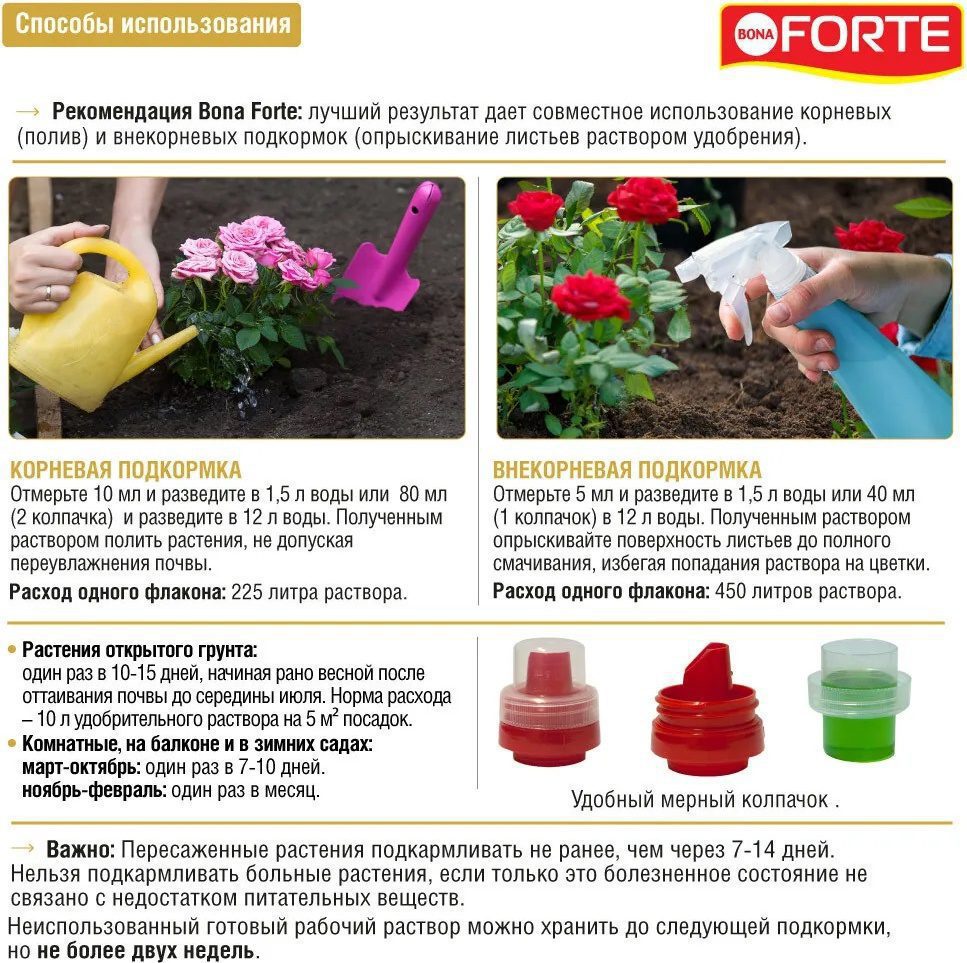 Способы использования

BONA FORTE

→ Рекомендация Bona Forte: лучший результат дает совместное использование корневых (полив) и внекорневых подкормок (опрыскивание листьев раствором удобрения).

КОРНЕВАЯ ПОДКОРМКА
Отмерьте 10 мл и разведите в 1,5 л воды или 80 мл (2 колпачка) и разведите в 12 л воды. Полученным раствором полить растения, не допуская переувлажнения почвы.
Расход одного флакона: 225 литра раствора.

ВНЕКОРНЕВАЯ ПОДКОРМКА
Отмерьте 5 мл и разведите в 1,5 л воды или 40 мл (1 колпачок) в 12 л воды. Полученным раствором опрыскивайте поверхность листьев до полного смачивания, избегая попадания раствора на цветки.
Расход одного флакона: 450 литров раствора.

• Растения открытого грунта:
один раз в 10-15 дней, начиная рано весной после оттаивания почвы до середины июля. Норма расхода – 10 л удобрительного раствора на 5 $м^2$ посадок.
• Комнатные, на балконе и в зимних садах:
март-октябрь: один раз в 7-10 дней.
ноябрь-февраль: один раз в месяц.

Удобный мерный колпачок .

→ Важно: Пересаженные растения подкармливать не ранее, чем через 7-14 дней. Нельзя подкармливать больные растения, если только это болезненное состояние не связано с недостатком питательных веществ.
Неиспользованный готовый рабочий раствор можно хранить до следующей подкормки, но не более двух недель.